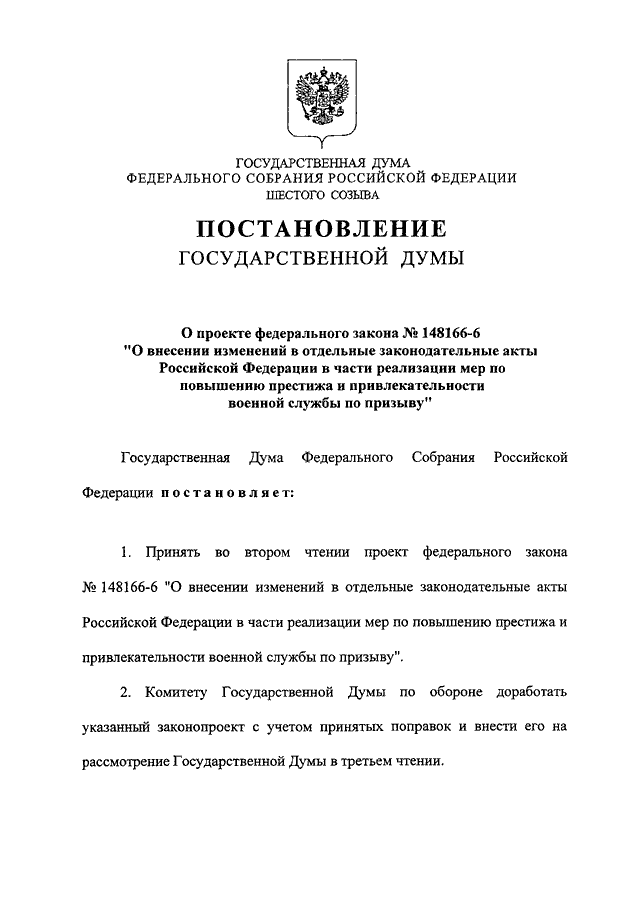 ГОСУДАРСТВЕННАЯ ДУМА
ФЕДЕРАЛЬНОГО СОБРАНИЯ РОССИЙСКОЙ ФЕДЕРАЦИИ
ШЕСТОГО СОЗЫВА

ПОСТАНОВЛЕНИЕ
ГОСУДАРСТВЕННОЙ ДУМЫ

О проекте федерального закона № 148166-6 "О внесении изменений в отдельные законодательные акты Российской Федерации в части реализации мер по повышению престижа и привлекательности военной службы по призыву"

Государственная Дума Федерального Собрания Российской Федерации постановляет:

1. Принять во втором чтении проект федерального закона № 148166-6 "О внесении изменений в отдельные законодательные акты Российской Федерации в части реализации мер по повышению престижа и привлекательности военной службы по призыву".

2. Комитету Государственной Думы по обороне доработать указанный законопроект с учетом принятых поправок и внести его на рассмотрение Государственной Думы в третьем чтении.